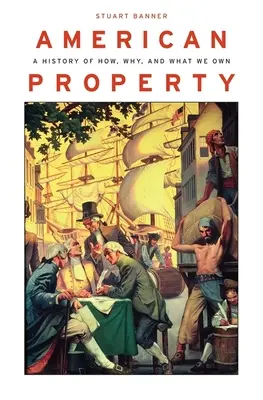 STUART BANNER

AMERICAN

A HISTORY OF HOW, WHY, AND WHAT WE OWN

PROPERTY